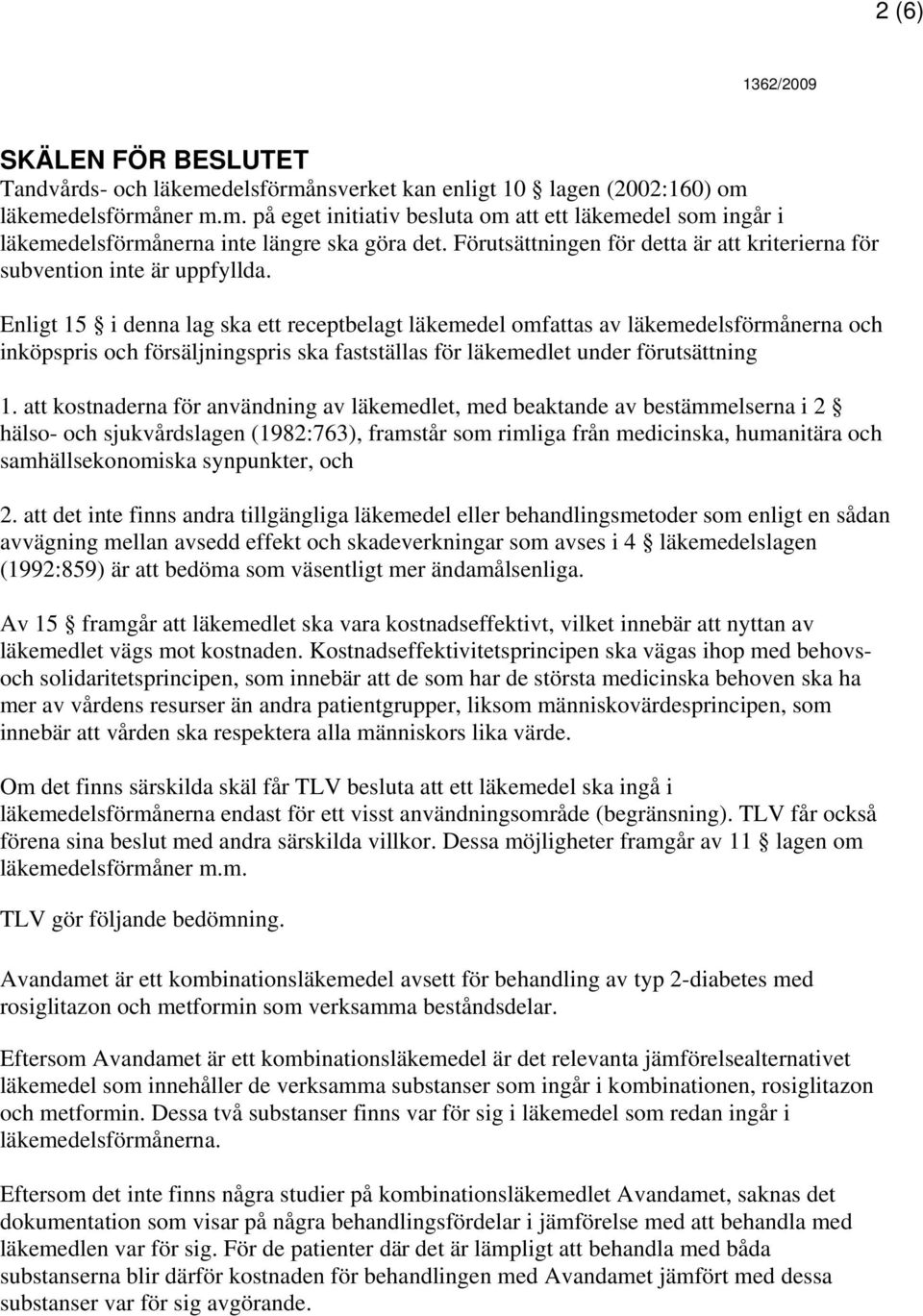 2 (6)

1362/2009

SKÄLEN FÖR BESLUTET
Tandvårds- och läkemedelsförmånsverket kan enligt 10 § lagen (2002:160) om läkemedelsförmåner m.m. på eget initiativ besluta om att ett läkemedel som ingår i läkemedelsförmånerna inte längre ska göra det. Förutsättningen för detta är att kriterierna för subvention inte är uppfyllda.

Enligt 15 § i denna lag ska ett receptbelagt läkemedel omfattas av läkemedelsförmånerna och inköpspris och försäljningspris ska fastställas för läkemedlet under förutsättning

1. att kostnaderna för användning av läkemedlet, med beaktande av bestämmelserna i 2 § hälso- och sjukvårdslagen (1982:763), framstår som rimliga från medicinska, humanitära och samhällsekonomiska synpunkter, och

2. att det inte finns andra tillgängliga läkemedel eller behandlingsmetoder som enligt en sådan avvägning mellan avsedd effekt och skadeverkningar som avses i 4 § läkemedelslagen (1992:859) är att bedöma som väsentligt mer ändamålsenliga.

Av 15 § framgår att läkemedlet ska vara kostnadseffektivt, vilket innebär att nyttan av läkemedlet vägs mot kostnaden. Kostnadseffektivitetsprincipen ska vägas ihop med behovs- och solidaritetsprincipen, som innebär att de som har de största medicinska behoven ska ha mer av vårdens resurser än andra patientgrupper, liksom människovärdesprincipen, som innebär att vården ska respektera alla människors lika värde.

Om det finns särskilda skäl får TLV besluta att ett läkemedel ska ingå i läkemedelsförmånerna endast för ett visst användningsområde (begränsning). TLV får också förena sina beslut med andra särskilda villkor. Dessa möjligheter framgår av 11 § lagen om läkemedelsförmåner m.m.

TLV gör följande bedömning.

Avandamet är ett kombinationsläkemedel avsett för behandling av typ 2-diabetes med rosiglitazon och metformin som verksamma beståndsdelar.

Eftersom Avandamet är ett kombinationsläkemedel är det relevanta jämförelsealternativet läkemedel som innehåller de verksamma substanser som ingår i kombinationen, rosiglitazon och metformin. Dessa två substanser finns var för sig i läkemedel som redan ingår i läkemedelsförmånerna.

Eftersom det inte finns några studier på kombinationsläkemedlet Avandamet, saknas det dokumentation som visar på några behandlingsfördelar i jämförelse med att behandla med läkemedlen var för sig. För de patienter där det är lämpligt att behandla med båda substanserna blir därför kostnaden för behandlingen med Avandamet jämfört med dessa substanser var för sig avgörande.